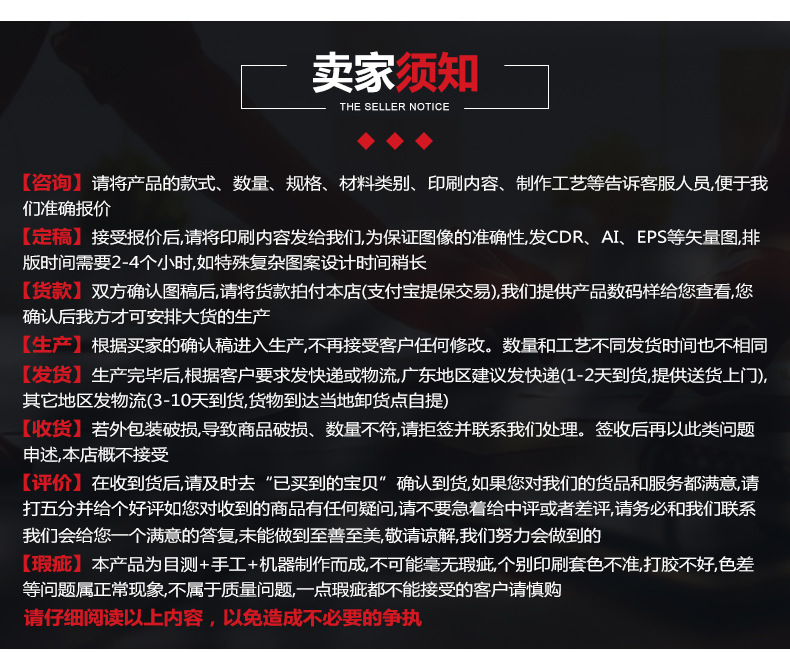 卖家须知
THE SELLER NOTICE

【咨询】请将产品的款式、数量、规格、材料类别、印刷内容、制作工艺等告诉客服人员,便于我们准确报价

【定稿】接受报价后,请将印刷内容发给我们,为保证图像的准确性,发CDR、AI、EPS等矢量图,排版时间需要2-4个小时,如特殊复杂图案设计时间稍长

【货款】双方确认图稿后,请将货款拍付本店(支付宝提保交易),我们提供产品数码样给您查看,您确认后我方才可安排大货的生产

【生产】根据买家的确认稿进入生产,不再接受客户任何修改。数量和工艺不同发货时间也不相同

【发货】生产完毕后,根据客户要求发快递或物流,广东地区建议发快递(1-2天到货,提供送货上门),其它地区发物流(3-10天到货,货物到达当地卸货点自提)

【收货】若外包装破损,导致商品破损、数量不符,请拒签并联系我们处理。签收后再以此类问题申述,本店概不接受

【评价】在收到货后,请及时去“已买到的宝贝”确认到货,如果您对我们的货品和服务都满意,请打五分并给个好评如您对收到的商品有任何疑问,请不要急着给中评或者差评,请务必和我们联系我们会给您一个满意的答复,未能做到至善至美,敬请谅解,我们努力会做到的

【瑕疵】本产品为目测+手工+机器制作而成,不可能毫无瑕疵,个别印刷套色不准,打胶不好,色差等问题属正常现象,不属于质量问题,一点瑕疵都不能接受的客户请慎购

请仔细阅读以上内容,以免造成不必要的争执